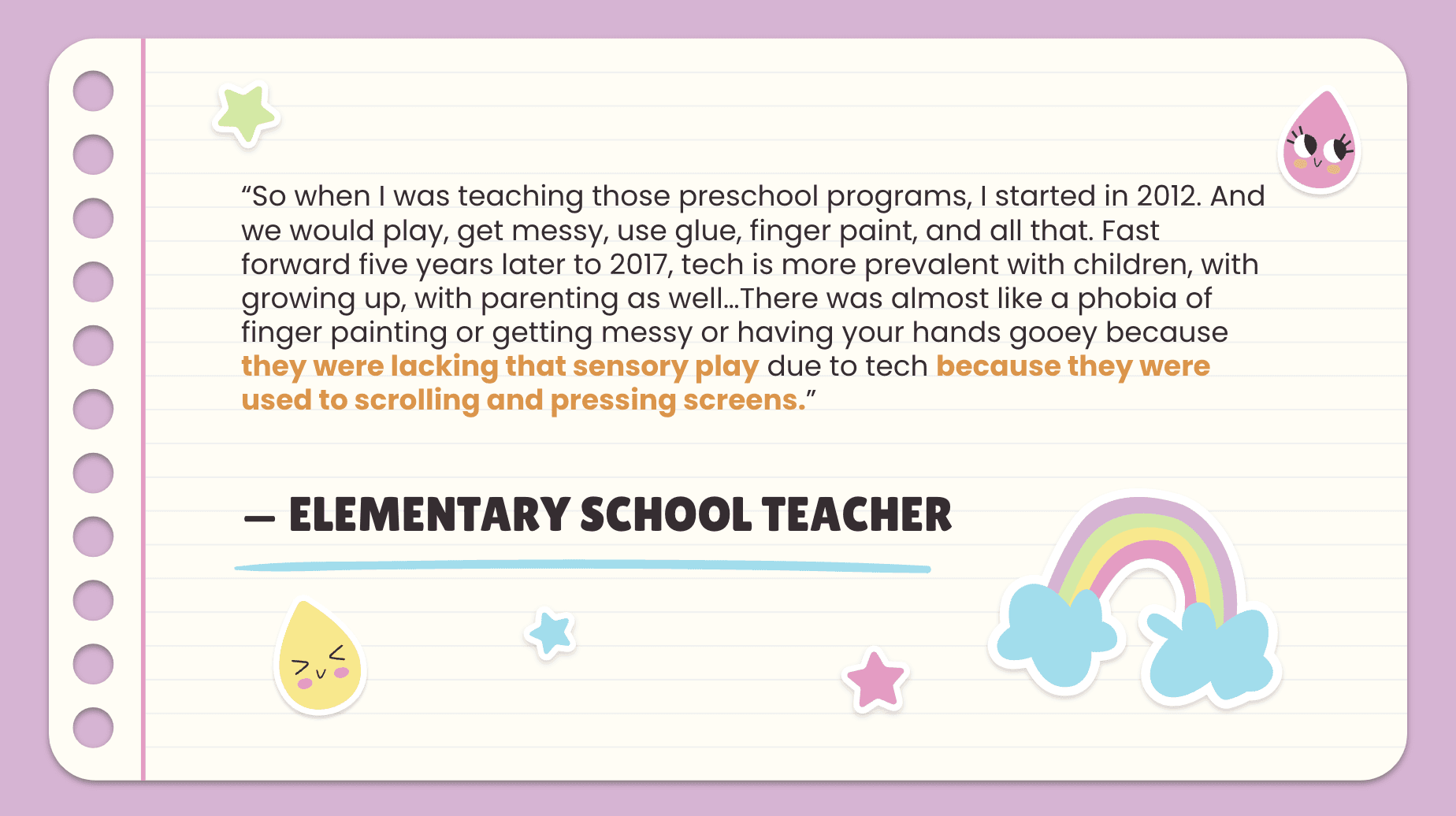 “So when I was teaching those preschool programs, I started in 2012. And we would play, get messy, use glue, finger paint, and all that. Fast forward five years later to 2017, tech is more prevalent with children, with growing up, with parenting as well...There was almost like a phobia of finger painting or getting messy or having your hands gooey because they were lacking that sensory play due to tech because they were used to scrolling and pressing screens.”

— ELEMENTARY SCHOOL TEACHER